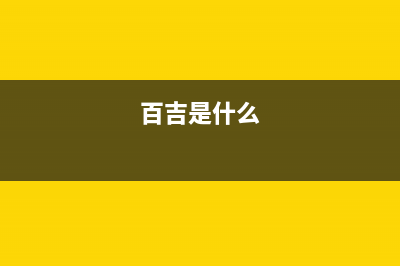 百吉是什么